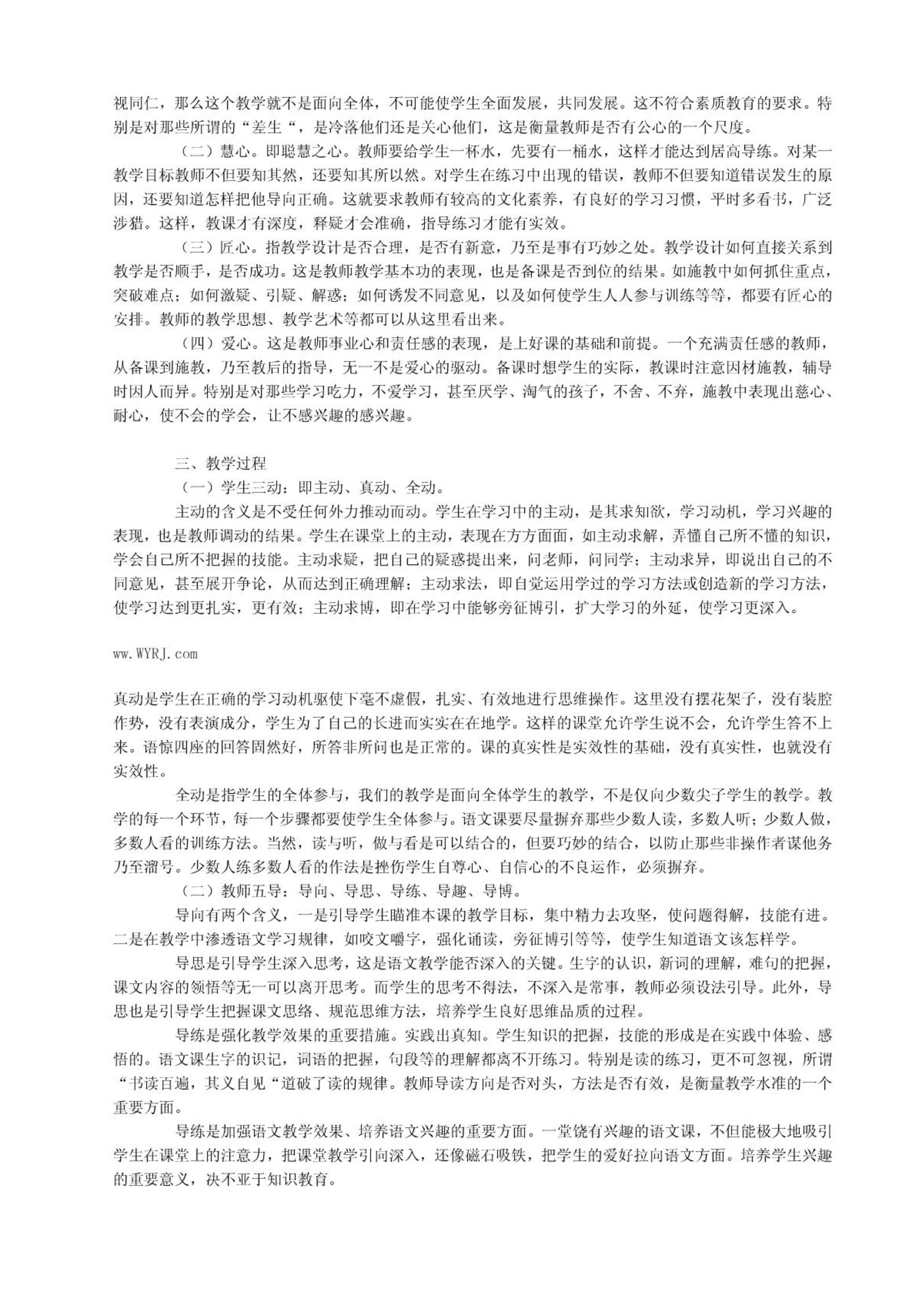 视同仁，那么这个教学就不是面向全体，不可能使学生全面发展，共同发展。这不符合素质教育的要求。特别是对那些所谓的“差生“，是冷落他们还是关心他们，这是衡量教师是否有公心的一个尺度。

（二）慧心。即聪慧之心。教师要给学生一杯水，先要有一桶水，这样才能达到居高导练。对某一教学目标教师不但要知其然，还要知其所以然。对学生在练习中出现的错误，教师不但要知道错误发生的原因，还要知道怎样把他导向正确。这就要求教师有较高的文化素养，有良好的学习习惯，平时多看书，广泛涉猎。这样，教课才有深度，释疑才会准确，指导练习才能有实效。

（三）匠心。指教学设计是否合理，是否有新意，乃至是事有巧妙之处。教学设计如何直接关系到教学是否顺手，是否成功。这是教师教学基本功的表现，也是备课是否到位的结果。如施教中如何抓住重点，突破难点；如何激疑、引疑、解惑；如何诱发不同意见，以及如何使学生人人参与训练等等，都要有匠心的安排。教师的教学思想、教学艺术等都可以从这里看出来。

（四）爱心。这是教师事业心和责任感的表现，是上好课的基础和前提。一个充满责任感的教师，从备课到施教，乃至教后的指导，无一不是爱心的驱动。备课时想学生的实际，教课时注意因材施教，辅导时因人而异。特别是对那些学习吃力，不爱学习，甚至厌学、淘气的孩子，不舍、不弃，施教中表现出慈心、耐心，使不会的学会，让不感兴趣的感兴趣。

三、教学过程

（一）学生三动：即主动、真动、全动。

主动的含义是不受任何外力推动而动。学生在学习中的主动，是其求知欲，学习动机，学习兴趣的表现，也是教师调动的结果。学生在课堂上的主动，表现在方方面面，如主动求解，弄懂自己所不懂的知识，学会自己所不把握的技能。主动求疑，把自己的疑惑提出来，问老师，问同学；主动求异，即说出自己的不同意见，甚至展开争论，从而达到正确理解；主动求法，即自觉运用学过的学习方法或创造新的学习方法，使学习达到更扎实，更有效；主动求博，即在学习中能够旁征博引，扩大学习的外延，使学习更深入。

ww.WYRJ.com

真动是学生在正确的学习动机驱使下毫不虚假，扎实、有效地进行思维操作。这里没有摆花架子，没有装腔作势，没有表演成分，学生为了自己的长进而实实在在地学。这样的课堂允许学生说不会，允许学生答不上来。语惊四座的回答固然好，所答非所问也是正常的。课的真实性是实效性的基础，没有真实性，也就没有实效性。

全动是指学生的全体参与，我们的教学是面向全体学生的教学，不是仅向少数尖子学生的教学。教学的每一个环节，每一个步骤都要使学生全体参与。语文课要尽量摒弃那些少数人读，多数人听；少数人做，多数人看的训练方法。当然，读与听，做与看是可以结合的，但要巧妙的结合，以防止那些非操作者谋他务乃至溜号。少数人练多数人看的作法是挫伤学生自尊心、自信心的不良运作，必须摒弃。

（二）教师五导：导向、导思、导练、导趣、导博。

导向有两个含义，一是引导学生瞄准本课的教学目标，集中精力去攻坚，使问题得解，技能有进。二是在教学中渗透语文学习规律，如咬文嚼字，强化诵读，旁征博引等等，使学生知道语文该怎样学。

导思是引导学生深入思考，这是语文教学能否深入的关键。生字的认识，新词的理解，难句的把握，课文内容的领悟等无一可以离开思考。而学生的思考不得法，不深入是常事，教师必须设法引导。此外，导思也是引导学生把握课文思络、规范思维方法，培养学生良好思维品质的过程。

导练是强化教学效果的重要措施。实践出真知。学生知识的把握，技能的形成是在实践中体验、感悟的。语文课生字的识记，词语的把握，句段等的理解都离不开练习。特别是读的练习，更不可忽视，所谓“书读百遍，其义自见“道破了读的规律。教师导读方向是否对头，方法是否有效，是衡量教学水准的一个重要方面。

导练是加强语文教学效果、培养语文兴趣的重要方面。一堂饶有兴趣的语文课，不但能极大地吸引学生在课堂上的注意力，把课堂教学引向深入，还像磁石吸铁，把学生的爱好拉向语文方面。培养学生兴趣的重要意义，决不亚于知识教育。